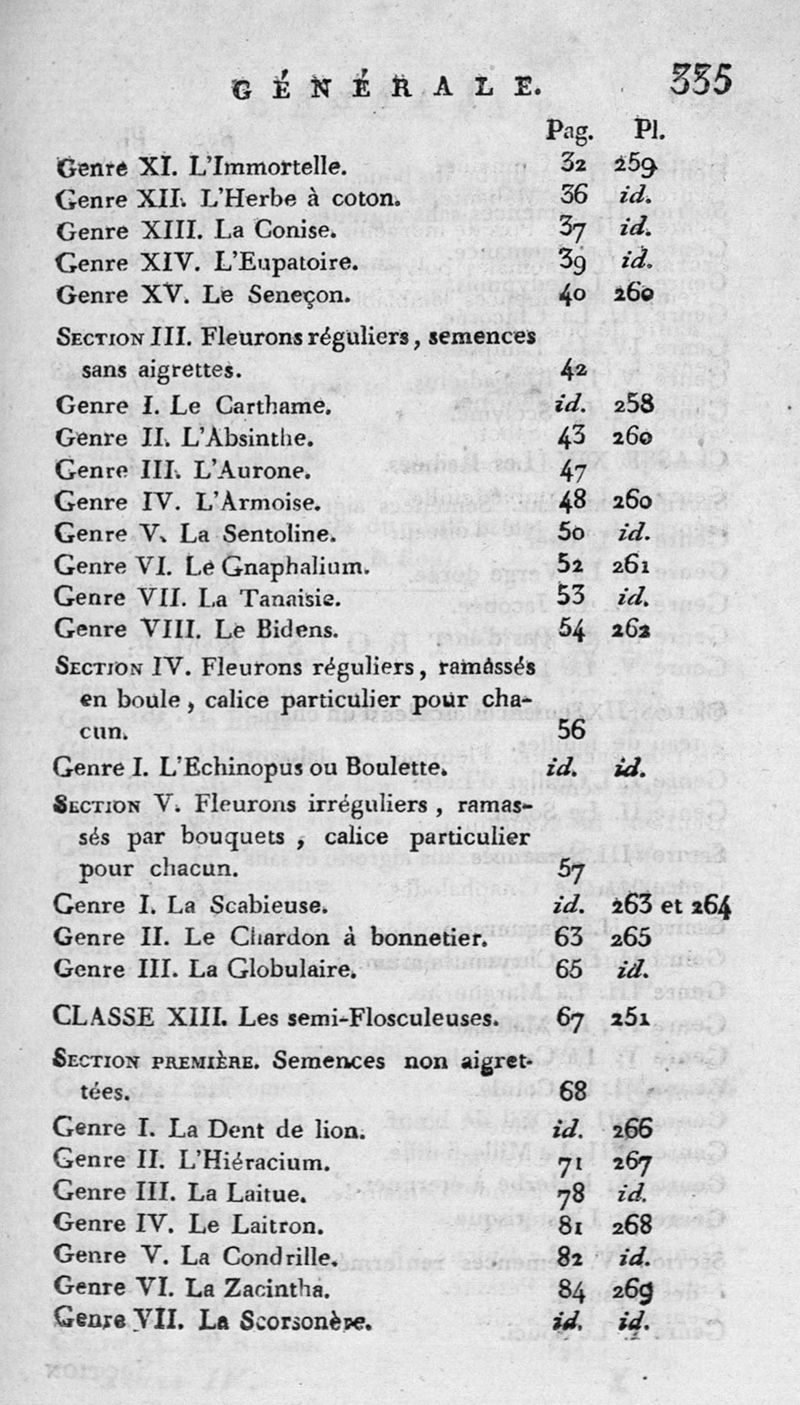 GÉNÉRALE. 335

| | Pag. | Pl. |
|---|---|---|
| Genre XI. L'Immortelle. | 32 | 259 |
| Genre XII. L'Herbe à coton. | 36 | id. |
| Genre XIII. La Conise. | 37 | id. |
| Genre XIV. L'Eupatoire. | 39 | id. |
| Genre XV. Le Seneçon. | 40 | 260 |
| Section III. Fleurons réguliers, semences sans aigrettes. | 42 | |
| Genre I. Le Carthame. | id. | 258 |
| Genre II. L'Absinthe. | 43 | 260 |
| Genre III. L'Aurone. | 47 | |
| Genre IV. L'Armoise. | 48 | 260 |
| Genre V. La Sentoline. | 50 | id. |
| Genre VI. Le Gnaphalium. | 52 | 261 |
| Genre VII. La Tanaisie. | 53 | id. |
| Genre VIII. Le Bidens. | 54 | 262 |
| Section IV. Fleurons réguliers, ramassés en boule, calice particulier pour chacun. | 56 | |
| Genre I. L'Echinopus ou Boulette. | id. | id. |
| Section V. Fleurons irréguliers, ramassés par bouquets, calice particulier pour chacun. | 57 | |
| Genre I. La Scabieuse. | id. | 263 et 264 |
| Genre II. Le Chardon à bonnetier. | 63 | 265 |
| Genre III. La Globulaire. | 65 | id. |
| CLASSE XIII. Les semi-Flosculeuses. | 67 | 251 |
| Section première. Semences non aigrettées. | 68 | |
| Genre I. La Dent de lion. | id. | 266 |
| Genre II. L'Hiéracium. | 71 | 267 |
| Genre III. La Laitue. | 78 | id. |
| Genre IV. Le Laitron. | 81 | 268 |
| Genre V. La Condrille. | 82 | id. |
| Genre VI. La Zacintha. | 84 | 269 |
| Genre VII. La Scorsonère. | id. | id. |